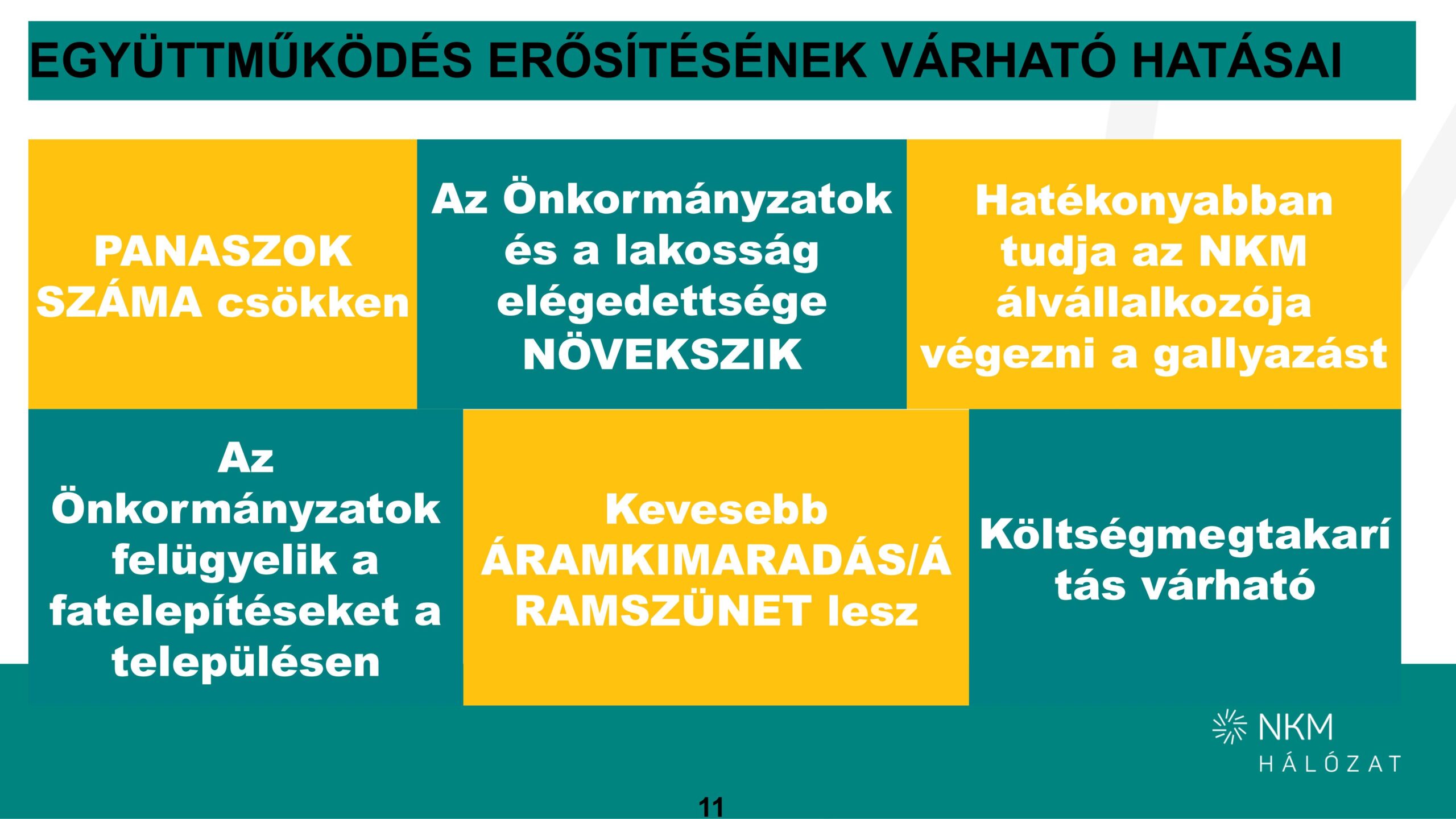 EGYÜTTMŰKÖDÉS ERŐSÍTÉSÉNEK VÁRHATÓ HATÁSAI

PANASZOK SZÁMA csökken

Az Önkormányzatok és a lakosság elégedettsége NÖVEKSZIK

Hatékonyabban tudja az NKM álvállalkozója végezni a gallyazást

Az Önkormányzatok felügyelik a fatelepítéseket a településen

Kevesebb ÁRAMKIMARADÁS/ÁRAMSZÜNET lesz

Költségmegtakarítás várható

NKM HÁLÓZAT

11